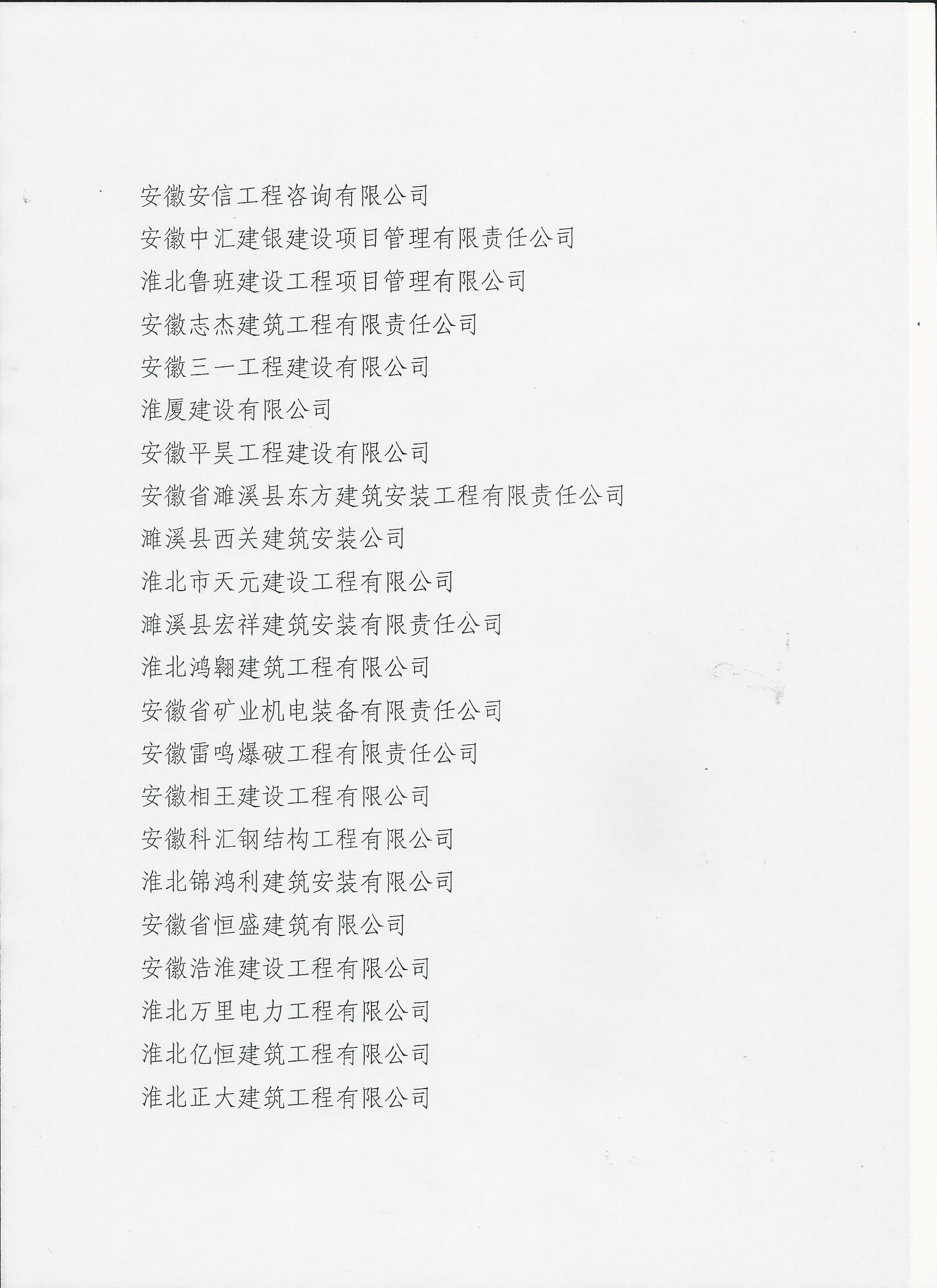 安徽安信工程咨询有限公司
安徽中汇建银建设项目管理有限责任公司
淮北鲁班建设工程项目管理有限公司
安徽志杰建筑工程有限责任公司
安徽三一工程建设有限公司
淮厦建设有限公司
安徽平昊工程建设有限公司
安徽省濉溪县东方建筑安装工程有限责任公司
濉溪县西关建筑安装公司
淮北市天元建设工程有限公司
濉溪县宏祥建筑安装有限责任公司
淮北鸿翱建筑工程有限公司
安徽省矿业机电装备有限责任公司
安徽雷鸣爆破工程有限责任公司
安徽相王建设工程有限公司
安徽科汇钢结构工程有限公司
淮北锦鸿利建筑安装有限公司
安徽省恒盛建筑有限公司
安徽浩淮建设工程有限公司
淮北万里电力工程有限公司
淮北亿恒建筑工程有限公司
淮北正大建筑工程有限公司